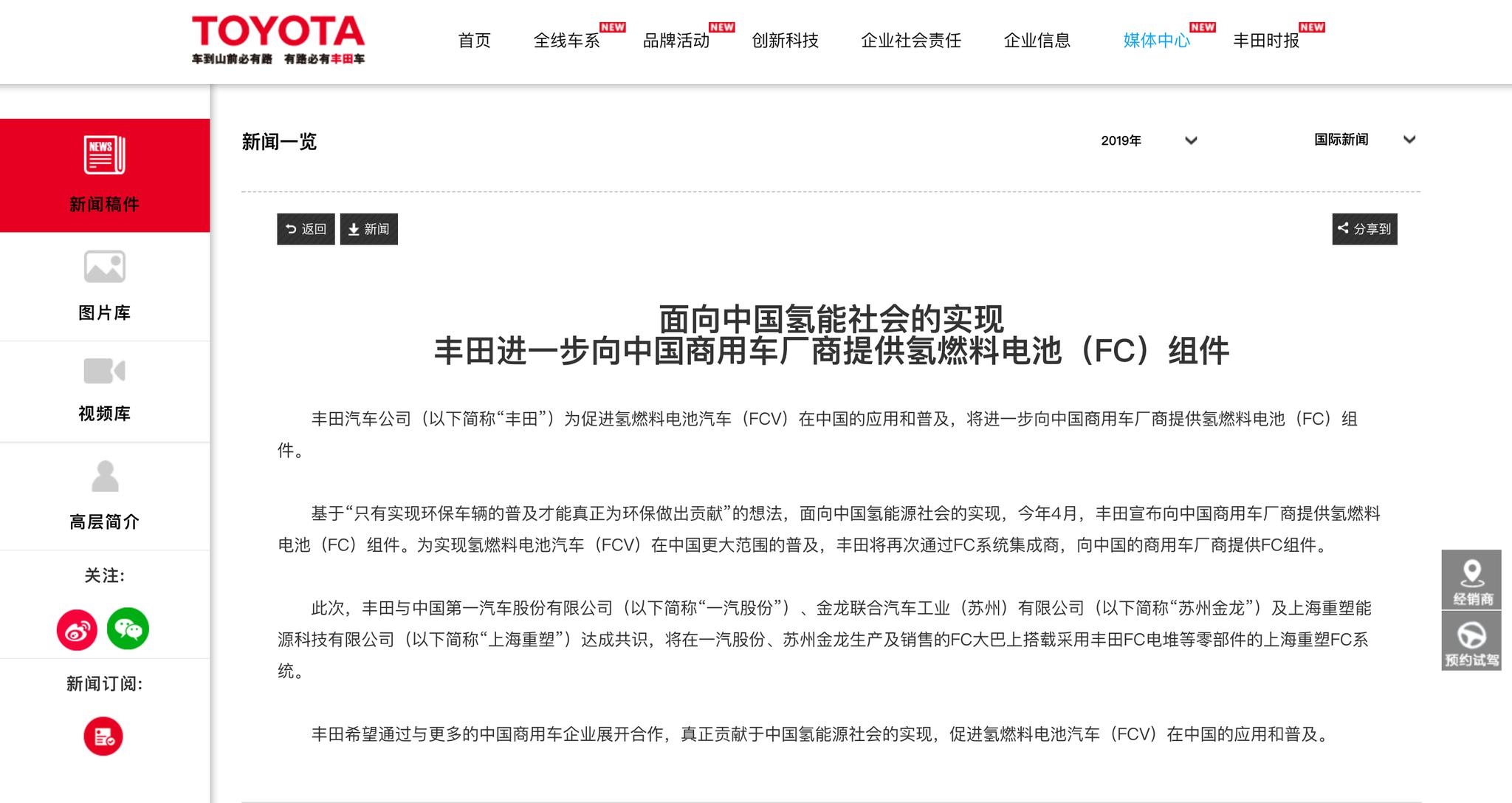 TOYOTA
车到山前必有路 有路必有丰田车

首页 全线车系 NEW 品牌活动 NEW 创新科技 企业社会责任 企业信息 媒体中心 NEW 丰田时报 NEW

NEWS
新闻稿件
图片库
视频库
高层简介
关注:
新闻订阅:

新闻一览 2019年 国际新闻

返回 新闻 分享到

面向中国氢能社会的实现
丰田进一步向中国商用车厂商提供氢燃料电池（FC）组件

丰田汽车公司（以下简称“丰田”）为促进氢燃料电池汽车（FCV）在中国的应用和普及，将进一步向中国商用车厂商提供氢燃料电池（FC）组件。

基于“只有实现环保车辆的普及才能真正为环保做出贡献”的想法，面向中国氢能源社会的实现，今年4月，丰田宣布向中国商用车厂商提供氢燃料电池（FC）组件。为实现氢燃料电池汽车（FCV）在中国更大范围的普及，丰田将再次通过FC系统集成商，向中国的商用车厂商提供FC组件。

此次，丰田与中国第一汽车股份有限公司（以下简称“一汽股份”）、金龙联合汽车工业（苏州）有限公司（以下简称“苏州金龙”）及上海重塑能源科技有限公司（以下简称“上海重塑”）达成共识，将在一汽股份、苏州金龙生产及销售的FC大巴上搭载采用丰田FC电堆等零部件的上海重塑FC系统。

丰田希望通过与更多的中国商用车企业展开合作，真正贡献于中国氢能源社会的实现，促进氢燃料电池汽车（FCV）在中国的应用和普及。

经销商
预约试驾